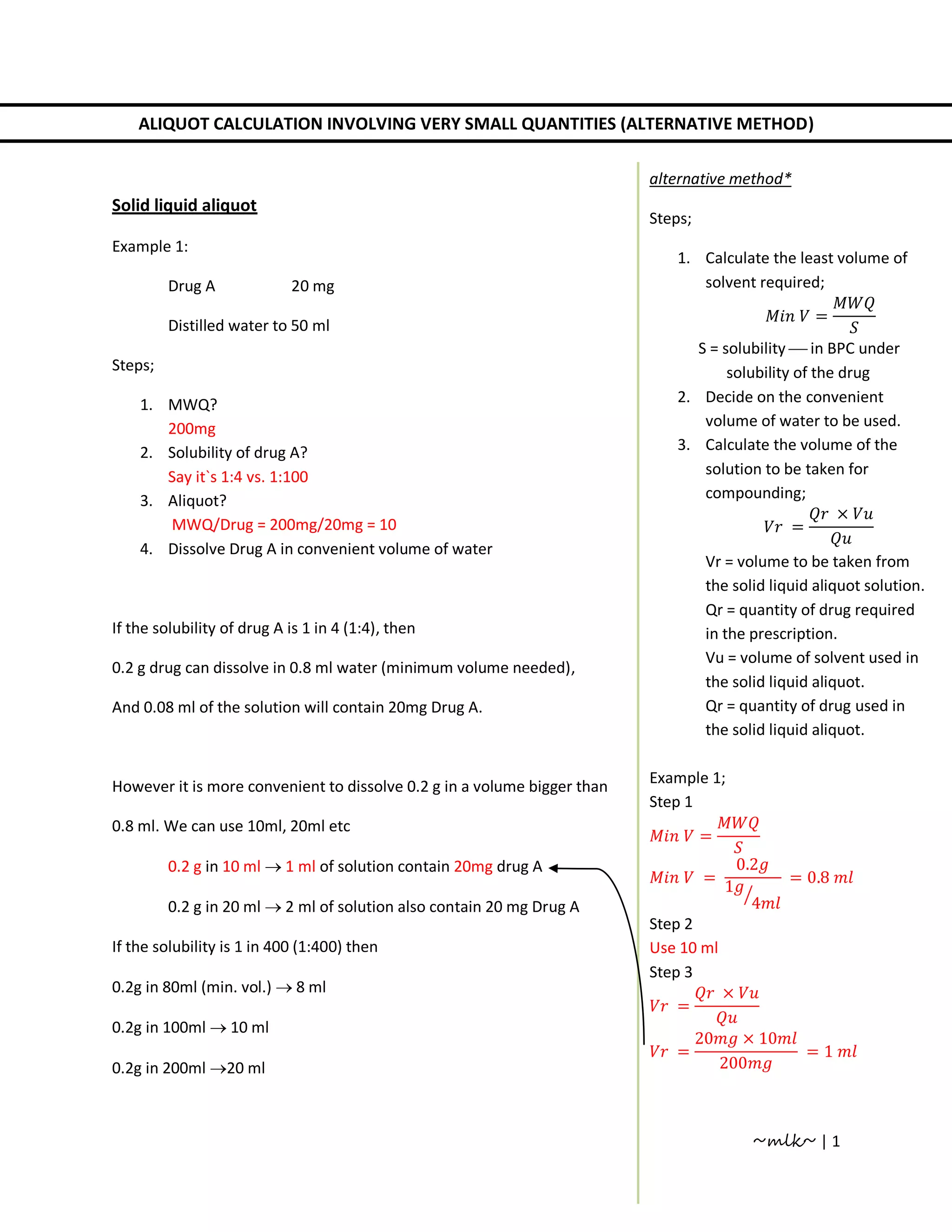 ALIQUOT CALCULATION INVOLVING VERY SMALL QUANTITIES (ALTERNATIVE METHOD)

Solid liquid aliquot

Example 1:

Drug A 20 mg

Distilled water to 50 ml

Steps;

1. MWQ?
200mg
2. Solubility of drug A?
Say it`s 1:4 vs. 1:100
3. Aliquot?
MWQ/Drug = 200mg/20mg = 10
4. Dissolve Drug A in convenient volume of water

If the solubility of drug A is 1 in 4 (1:4), then

0.2 g drug can dissolve in 0.8 ml water (minimum volume needed),

And 0.08 ml of the solution will contain 20mg Drug A.

However it is more convenient to dissolve 0.2 g in a volume bigger than 0.8 ml. We can use 10ml, 20ml etc

0.2 g in 10 ml $\rightarrow$ 1 ml of solution contain 20mg drug A

0.2 g in 20 ml $\rightarrow$ 2 ml of solution also contain 20 mg Drug A

If the solubility is 1 in 400 (1:400) then

0.2g in 80ml (min. vol.) $\rightarrow$ 8 ml

0.2g in 100ml $\rightarrow$ 10 ml

0.2g in 200ml $\rightarrow$20 ml

alternative method*

Steps;

1. Calculate the least volume of solvent required;
$Min\ V = \frac{MWQ}{S}$
S = solubility — in BPC under solubility of the drug
2. Decide on the convenient volume of water to be used.
3. Calculate the volume of the solution to be taken for compounding;
$Vr = \frac{Qr \times Vu}{Qu}$
Vr = volume to be taken from the solid liquid aliquot solution.
Qr = quantity of drug required in the prescription.
Vu = volume of solvent used in the solid liquid aliquot.
Qr = quantity of drug used in the solid liquid aliquot.

Example 1;
Step 1
$Min\ V = \frac{MWQ}{S}$
$Min\ V = \frac{0.2g}{1g/4ml} = 0.8\ ml$
Step 2
Use 10 ml
Step 3
$Vr = \frac{Qr \times Vu}{Qu}$
$Vr = \frac{20mg \times 10ml}{200mg} = 1\ ml$

~mlk~ | 1